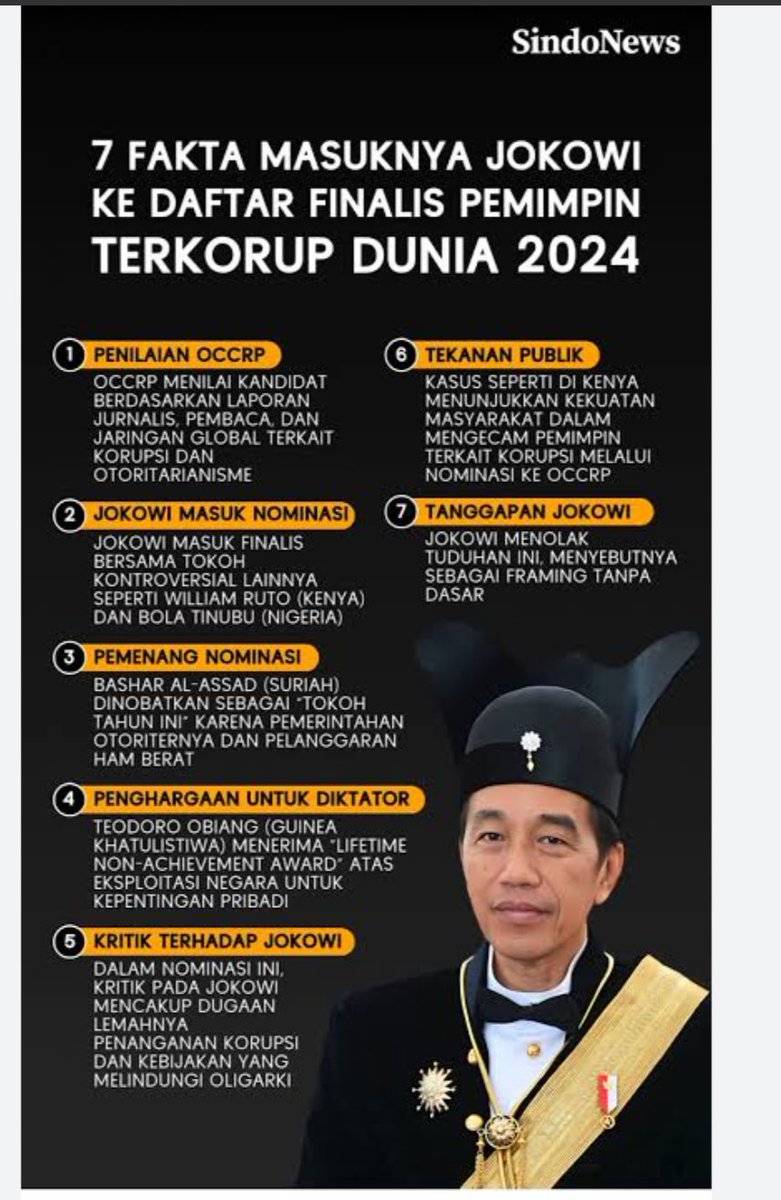 SindoNews

7 FAKTA MASUKNYA JOKOWI KE DAFTAR FINALIS PEMIMPIN TERKORUP DUNIA 2024

1 PENILAIAN OCCRP

OCCRP MENILAI KANDIDAT BERDASARKAN LAPORAN JURNALIS, PEMBACA, DAN JARINGAN GLOBAL TERKAIT KORUPSI DAN OTORITARIANISME

2 JOKOWI MASUK NOMINASI

JOKOWI MASUK FINALIS BERSAMA TOKOH KONTROVERSIAL LAINNYA SEPERTI WILLIAM RUTO (KENYA) DAN BOLA TINUBU (NIGERIA)

3 PEMENANG NOMINASI

BASHAR AL-ASSAD (SURIAH) DINOBATKAN SEBAGAI "TOKOH TAHUN INI" KARENA PEMERINTAHAN OTORITERNYA DAN PELANGGARAN HAM BERAT

4 PENGHARGAAN UNTUK DIKTATOR

TEODORO OBIANG (GUINEA KHATULISTIWA) MENERIMA "LIFETIME NON-ACHIEVEMENT AWARD" ATAS EKSPLOITASI NEGARA UNTUK KEPENTINGAN PRIBADI

5 KRITIK TERHADAP JOKOWI

DALAM NOMINASI INI, KRITIK PADA JOKOWI MENCAKUP DUGAAN LEMAHNYA PENANGANAN KORUPSI DAN KEBIJAKAN YANG MELINDUNGI OLIGARKI

6 TEKANAN PUBLIK

KASUS SEPERTI DI KENYA MENUNJUKKAN KEKUATAN MASYARAKAT DALAM MENGECAM PEMIMPIN TERKAIT KORUPSI MELALUI NOMINASI KE OCCRP

7 TANGGAPAN JOKOWI

JOKOWI MENOLAK TUDUHAN INI, MENYEBUTNYA SEBAGAI FRAMING TANPA DASAR